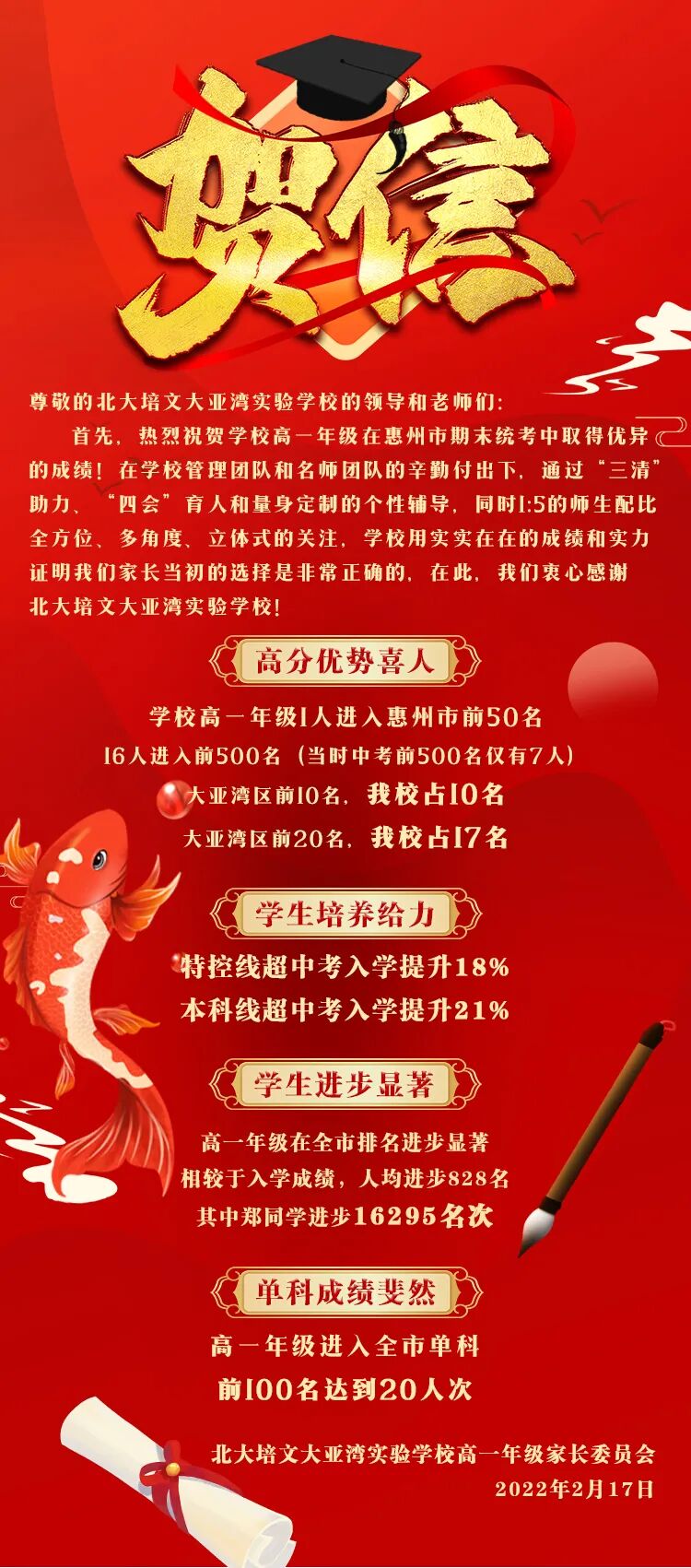 贺信

尊敬的北大培文大亚湾实验学校的领导和老师们:

首先，热烈祝贺学校高一年级在惠州市期末统考中取得优异的成绩！在学校管理团队和名师团队的辛勤付出下，通过“三清”助力、“四会”育人和量身定制的个性辅导，同时1:5的师生配比全方位、多角度、立体式的关注，学校用实实在在的成绩和实力证明我们家长当初的选择是非常正确的，在此，我们衷心感谢北大培文大亚湾实验学校！

高分优势喜人

学校高一年级1人进入惠州市前50名
16人进入前500名（当时中考前500名仅有7人）
大亚湾区前10名，我校占10名
大亚湾区前20名，我校占17名

学生培养给力

特控线超中考入学提升18%
本科线超中考入学提升21%

学生进步显著

高一年级在全市排名进步显著
相较于入学成绩，人均进步828名
其中郑同学进步16295名次

单科成绩斐然

高一年级进入全市单科
前100名达到20人次

北大培文大亚湾实验学校高一年级家长委员会
2022年2月17日